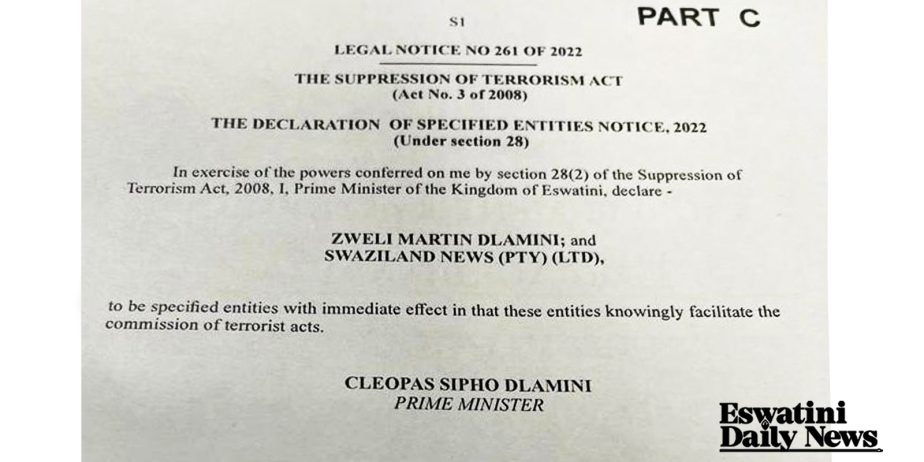 S1

PART C

LEGAL NOTICE NO 261 OF 2022

THE SUPPRESSION OF TERRORISM ACT
(Act No. 3 of 2008)

THE DECLARATION OF SPECIFIED ENTITIES NOTICE, 2022
(Under section 28)

In exercise of the powers conferred on me by section 28(2) of the Suppression of Terrorism Act, 2008, I, Prime Minister of the Kingdom of Eswatini, declare -

ZWELI MARTIN DLAMINI; and
SWAZILAND NEWS (PTY) (LTD),

to be specified entities with immediate effect in that these entities knowingly facilitate the commission of terrorist acts.

CLEOPAS SIPHO DLAMINI
PRIME MINISTER

Eswatini
Daily News